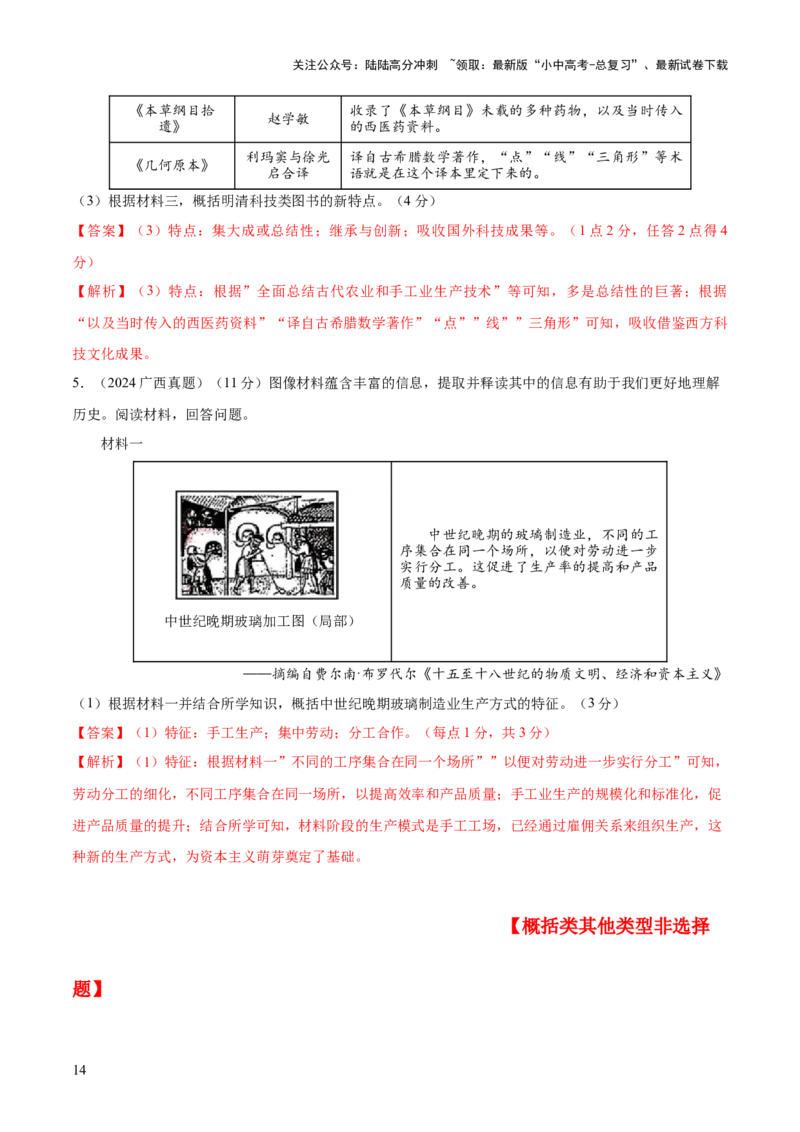 关注公众号：陆陆高分冲刺 ~领取：最新版“小中高考-总复习”、最新试卷下载

| 《本草纲目拾遗》 | 赵学敏 | 收录了《本草纲目》未载的多种药物，以及当时传入的西医药资料。 |
|---|---|---|
| 《几何原本》 | 利玛窦与徐光启合译 | 译自古希腊数学著作，“点”“线”“三角形”等术语就是在这个译本里定下来的。 |

（3）根据材料三，概括明清科技类图书的新特点。（4分）

【答案】（3）特点：集大成或总结性；继承与创新；吸收国外科技成果等。（1点2分，任答2点得4分）

【解析】（3）特点：根据”全面总结古代农业和手工业生产技术”等可知，多是总结性的巨著；根据“以及当时传入的西医药资料”“译自古希腊数学著作”“点””线””三角形”可知，吸收借鉴西方科技文化成果。

5．（2024广西真题）（11分）图像材料蕴含丰富的信息，提取并释读其中的信息有助于我们更好地理解历史。阅读材料，回答问题。

材料一

中世纪晚期玻璃加工图（局部）

中世纪晚期的玻璃制造业，不同的工序集合在同一个场所，以便对劳动进一步实行分工。这促进了生产率的提高和产品质量的改善。

——摘编自费尔南·布罗代尔《十五至十八世纪的物质文明、经济和资本主义》

（1）根据材料一并结合所学知识，概括中世纪晚期玻璃制造业生产方式的特征。（3分）

【答案】（1）特征：手工生产；集中劳动；分工合作。（每点1分，共3分）

【解析】（1）特征：根据材料一”不同的工序集合在同一个场所””以便对劳动进一步实行分工”可知，劳动分工的细化，不同工序集合在同一场所，以提高效率和产品质量；手工业生产的规模化和标准化，促进产品质量的提升；结合所学可知，材料阶段的生产模式是手工工场，已经通过雇佣关系来组织生产，这种新的生产方式，为资本主义萌芽奠定了基础。

【概括类其他类型非选择题】

14